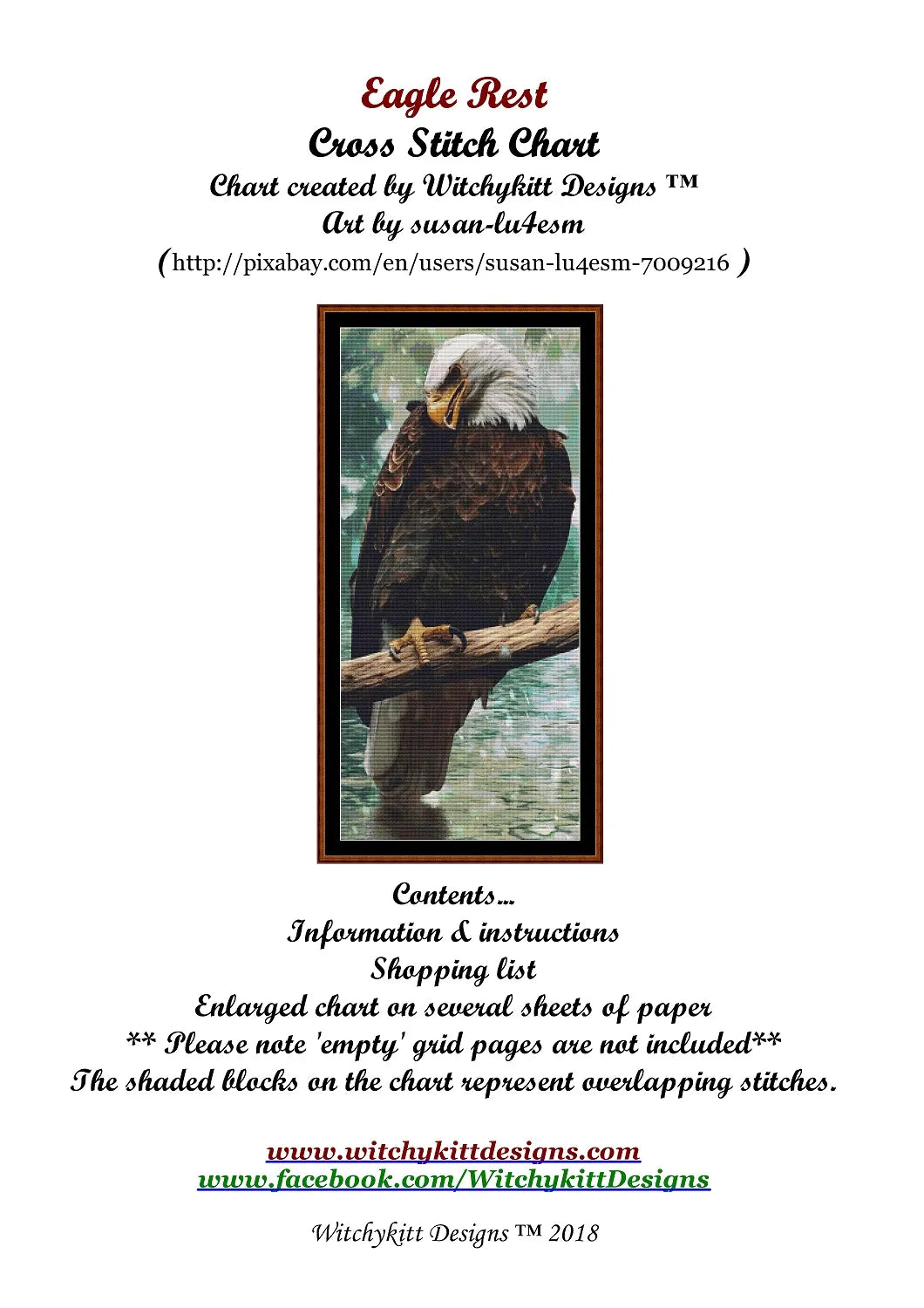 Eagle Rest
Cross Stitch Chart
Chart created by Witchykitt Designs ™
Art by susan-lu4esm
(http://pixabay.com/en/users/susan-lu4esm-7009216 )

Contents...
Information & instructions
Shopping list
Enlarged chart on several sheets of paper
** Please note 'empty' grid pages are not included**
The shaded blocks on the chart represent overlapping stitches.

www.witchykittdesigns.com
www.facebook.com/WitchykittDesigns

Witchykitt Designs ™ 2018